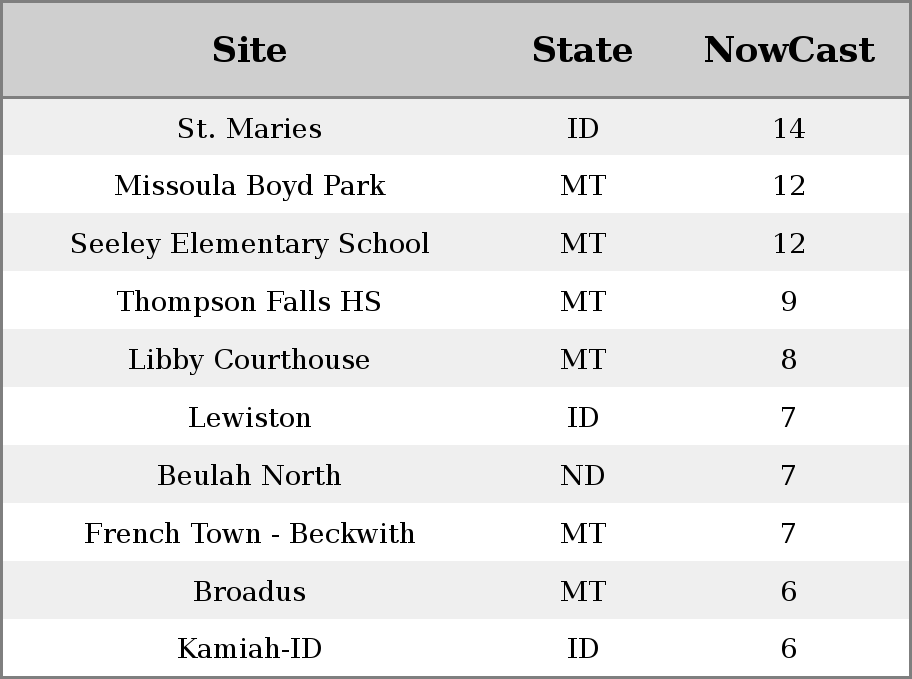 | Site | State | NowCast |
|---|---|---|
| St. Maries | ID | 14 |
| Missoula Boyd Park | MT | 12 |
| Seeley Elementary School | MT | 12 |
| Thompson Falls HS | MT | 9 |
| Libby Courthouse | MT | 8 |
| Lewiston | ID | 7 |
| Beulah North | ND | 7 |
| French Town - Beckwith | MT | 7 |
| Broadus | MT | 6 |
| Kamiah-ID | ID | 6 |